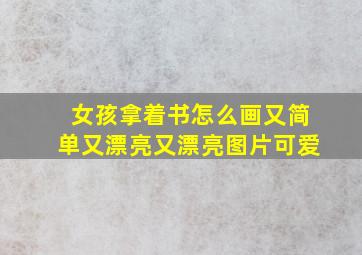 女孩拿着书怎么画又简单又漂亮又漂亮图片可爱